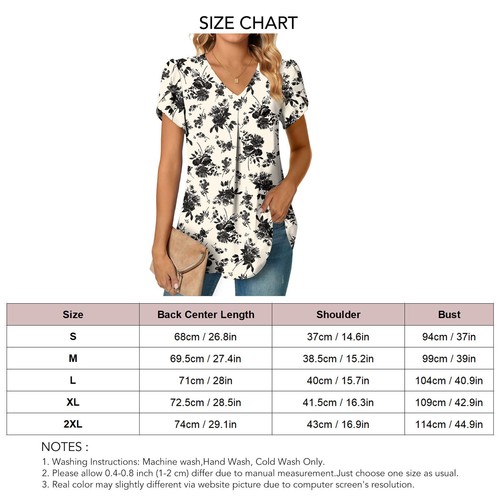 SIZE CHART

| Size | Back Center Length | Shoulder | Bust |
|---|---|---|---|
| S | 68cm / 26.8in | 37cm / 14.6in | 94cm / 37in |
| M | 69.5cm / 27.4in | 38.5cm / 15.2in | 99cm / 39in |
| L | 71cm / 28in | 40cm / 15.7in | 104cm / 40.9in |
| XL | 72.5cm / 28.5in | 41.5cm / 16.3in | 109cm / 42.9in |
| 2XL | 74cm / 29.1in | 43cm / 16.9in | 114cm / 44.9in |

NOTES :
1. Washing Instructions: Machine wash,Hand Wash, Cold Wash Only.
2. Please allow 0.4-0.8 inch (1-2 cm) differ due to manual measurement.Just choose one size as usual.
3. Real color may slightly different via website picture due to computer screen's resolution.